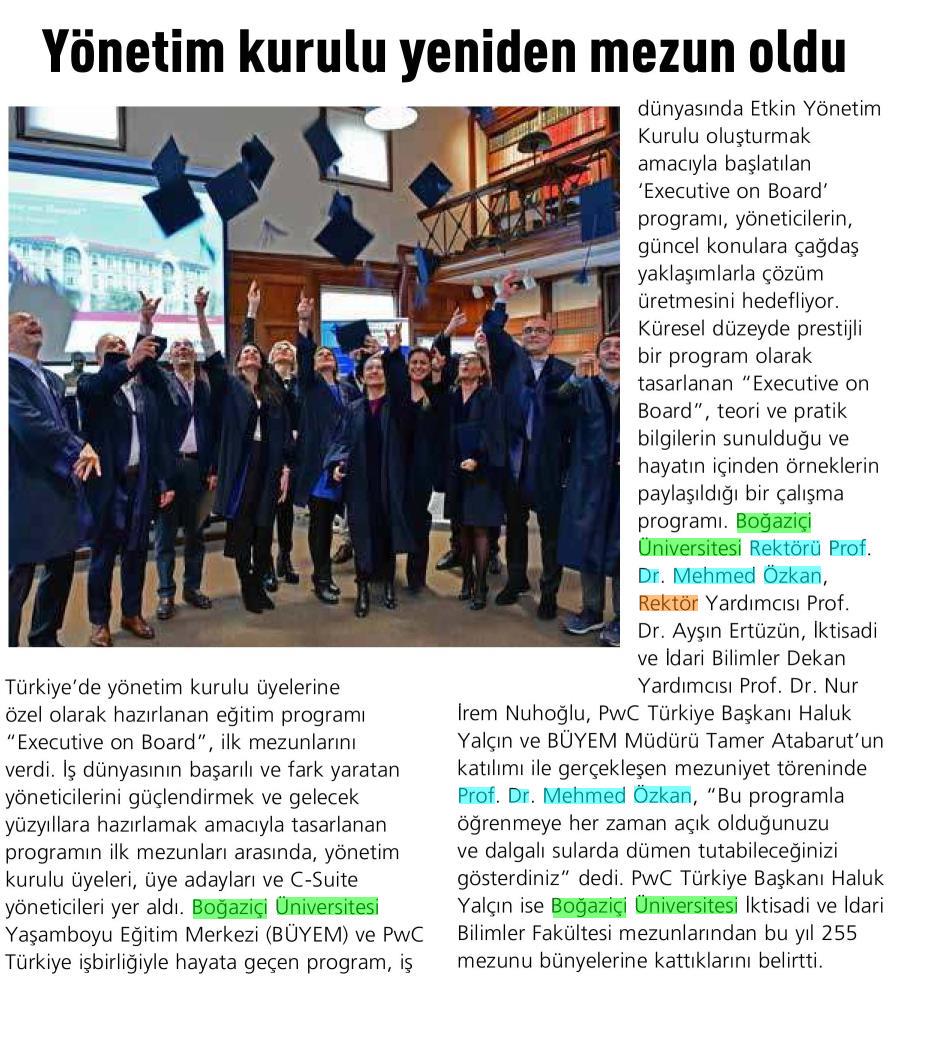 Yönetim kurulu yeniden mezun oldu

Türkiye'de yönetim kurulu üyelerine özel olarak hazırlanan eğitim programı "Executive on Board", ilk mezunlarını verdi. İş dünyasının başarılı ve fark yaratan yöneticilerini güçlendirmek ve gelecek yüzyıllara hazırlamak amacıyla tasarlanan programın ilk mezunları arasında, yönetim kurulu üyeleri, üye adayları ve C-Suite yöneticileri yer aldı. Boğaziçi Üniversitesi Yaşamboyu Eğitim Merkezi (BÜYEM) ve PwC Türkiye işbirliğiyle hayata geçen program, iş dünyasında Etkin Yönetim Kurulu oluşturmak amacıyla başlatılan 'Executive on Board' programı, yöneticilerin, güncel konulara çağdaş yaklaşımlarla çözüm üretmesini hedefliyor. Küresel düzeyde prestijli bir program olarak tasarlanan "Executive on Board", teori ve pratik bilgilerin sunulduğu ve hayatın içinden örneklerin paylaşıldığı bir çalışma programı. Boğaziçi Üniversitesi Rektörü Prof. Dr. Mehmed Özkan, Rektör Yardımcısı Prof. Dr. Ayşın Ertüzün, İktisadi ve İdari Bilimler Dekan Yardımcısı Prof. Dr. Nur İrem Nuhoğlu, PwC Türkiye Başkanı Haluk Yalçın ve BÜYEM Müdürü Tamer Atabarut'un katılımı ile gerçekleşen mezuniyet töreninde Prof. Dr. Mehmed Özkan, "Bu programla öğrenmeye her zaman açık olduğunuzu ve dalgalı sularda dümen tutabileceğinizi gösterdiniz" dedi. PwC Türkiye Başkanı Haluk Yalçın ise Boğaziçi Üniversitesi İktisadi ve İdari Bilimler Fakültesi mezunlarından bu yıl 255 mezunu bünyelerine kattıklarını belirtti.